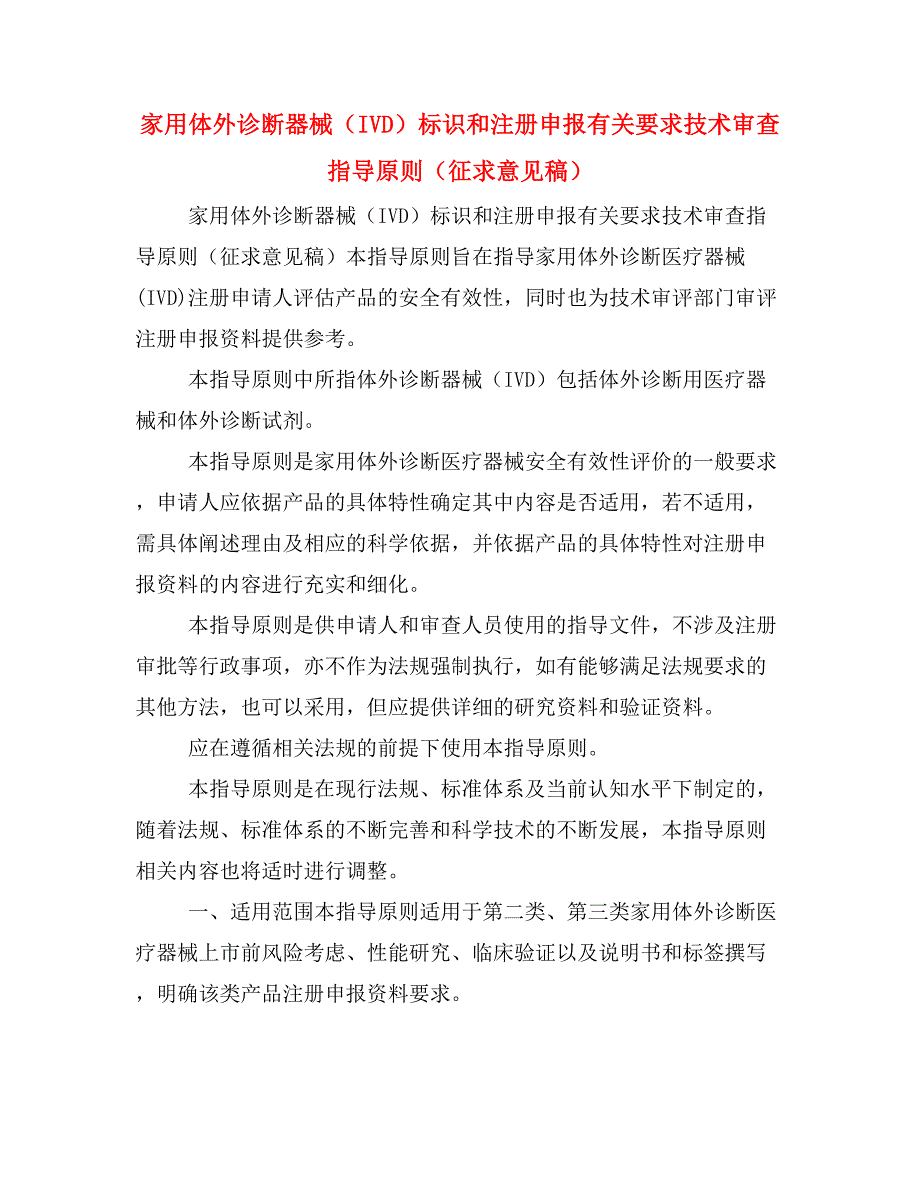 家用体外诊断器械（IVD）标识和注册申报有关要求技术审查指导原则（征求意见稿）

家用体外诊断器械（IVD）标识和注册申报有关要求技术审查指导原则（征求意见稿）本指导原则旨在指导家用体外诊断医疗器械(IVD)注册申请人评估产品的安全有效性，同时也为技术审评部门审评注册申报资料提供参考。

本指导原则中所指体外诊断器械（IVD）包括体外诊断用医疗器械和体外诊断试剂。

本指导原则是家用体外诊断医疗器械安全有效性评价的一般要求，申请人应依据产品的具体特性确定其中内容是否适用，若不适用，需具体阐述理由及相应的科学依据，并依据产品的具体特性对注册申报资料的内容进行充实和细化。

本指导原则是供申请人和审查人员使用的指导文件，不涉及注册审批等行政事项，亦不作为法规强制执行，如有能够满足法规要求的其他方法，也可以采用，但应提供详细的研究资料和验证资料。

应在遵循相关法规的前提下使用本指导原则。

本指导原则是在现行法规、标准体系及当前认知水平下制定的，随着法规、标准体系的不断完善和科学技术的不断发展，本指导原则相关内容也将适时进行调整。

一、适用范围本指导原则适用于第二类、第三类家用体外诊断医疗器械上市前风险考虑、性能研究、临床验证以及说明书和标签撰写，明确该类产品注册申报资料要求。